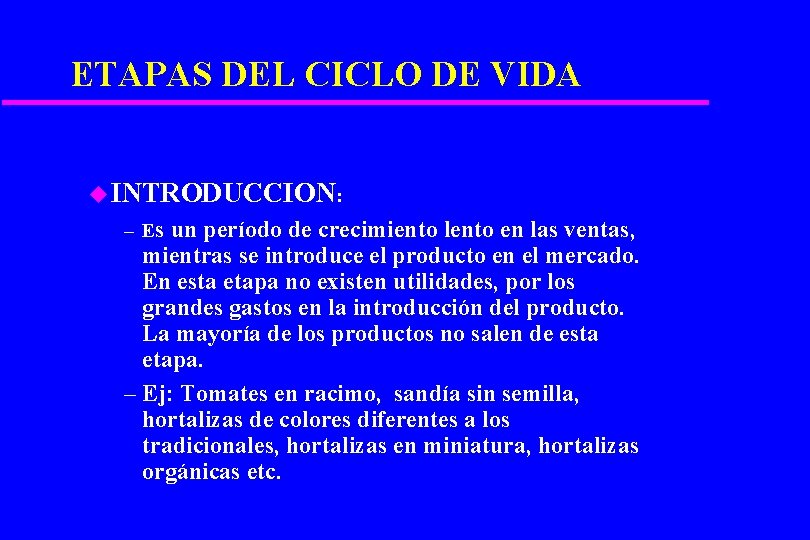 ETAPAS DEL CICLO DE VIDA

INTRODUCCION:

– Es un período de crecimiento lento en las ventas, mientras se introduce el producto en el mercado. En esta etapa no existen utilidades, por los grandes gastos en la introducción del producto. La mayoría de los productos no salen de esta etapa.

– Ej: Tomates en racimo, sandía sin semilla, hortalizas de colores diferentes a los tradicionales, hortalizas en miniatura, hortalizas orgánicas etc.